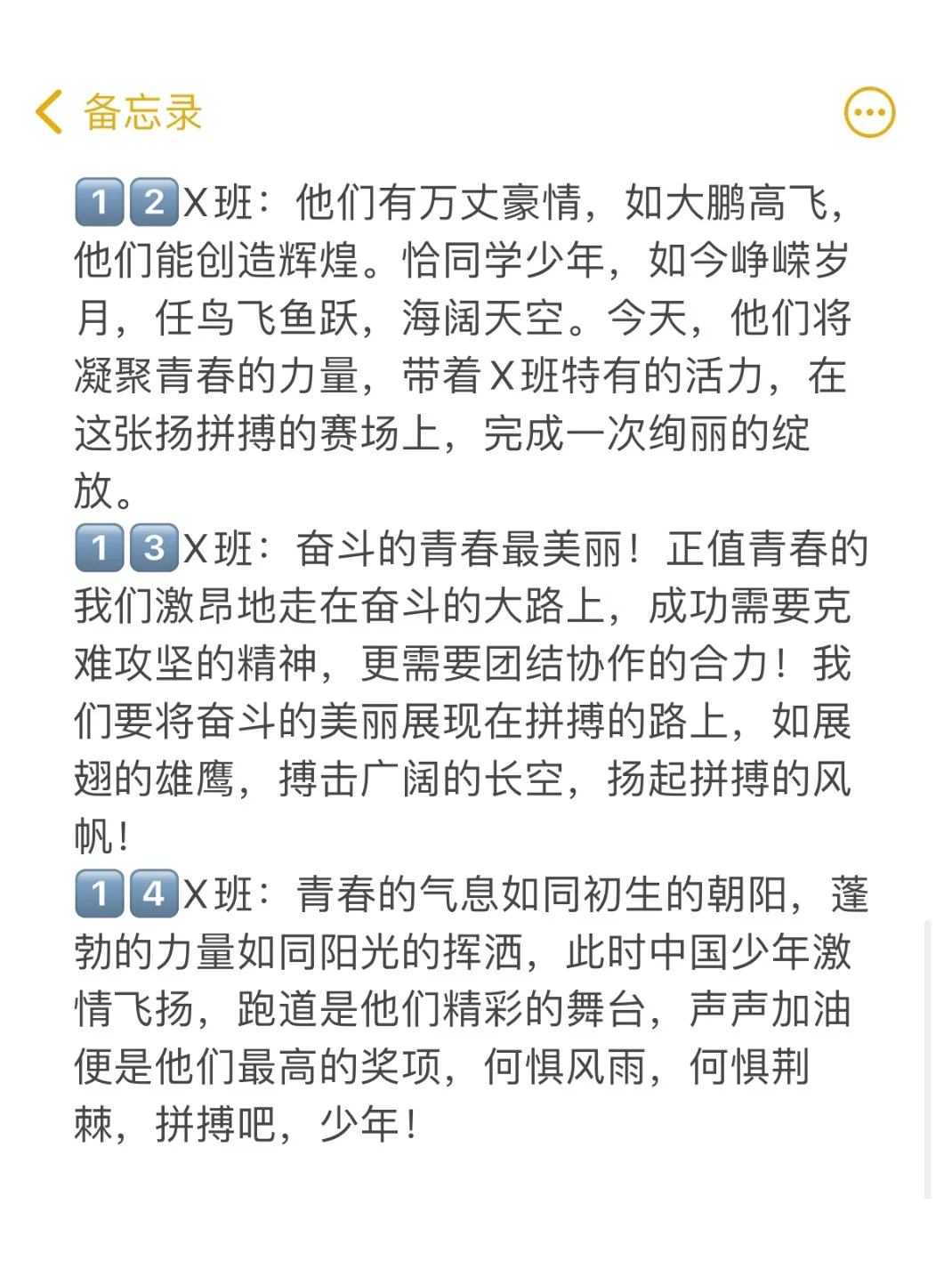 备忘录

12X班：他们有万丈豪情，如大鹏高飞，他们能创造辉煌。恰同学少年，如今峥嵘岁月，任鸟飞鱼跃，海阔天空。今天，他们将凝聚青春的力量，带着X班特有的活力，在这张扬拼搏的赛场上，完成一次绚丽的绽放。
13X班：奋斗的青春最美丽！正值青春的我们激昂地走在奋斗的大路上，成功需要克难攻坚的精神，更需要团结协作的合力！我们要将奋斗的美丽展现在拼搏的路上，如展翅的雄鹰，搏击广阔的长空，扬起拼搏的风帆！
14X班：青春的气息如同初生的朝阳，蓬勃的力量如同阳光的挥洒，此时中国少年激情飞扬，跑道是他们精彩的舞台，声声加油便是他们最高的奖项，何惧风雨，何惧荆棘，拼搏吧，少年！